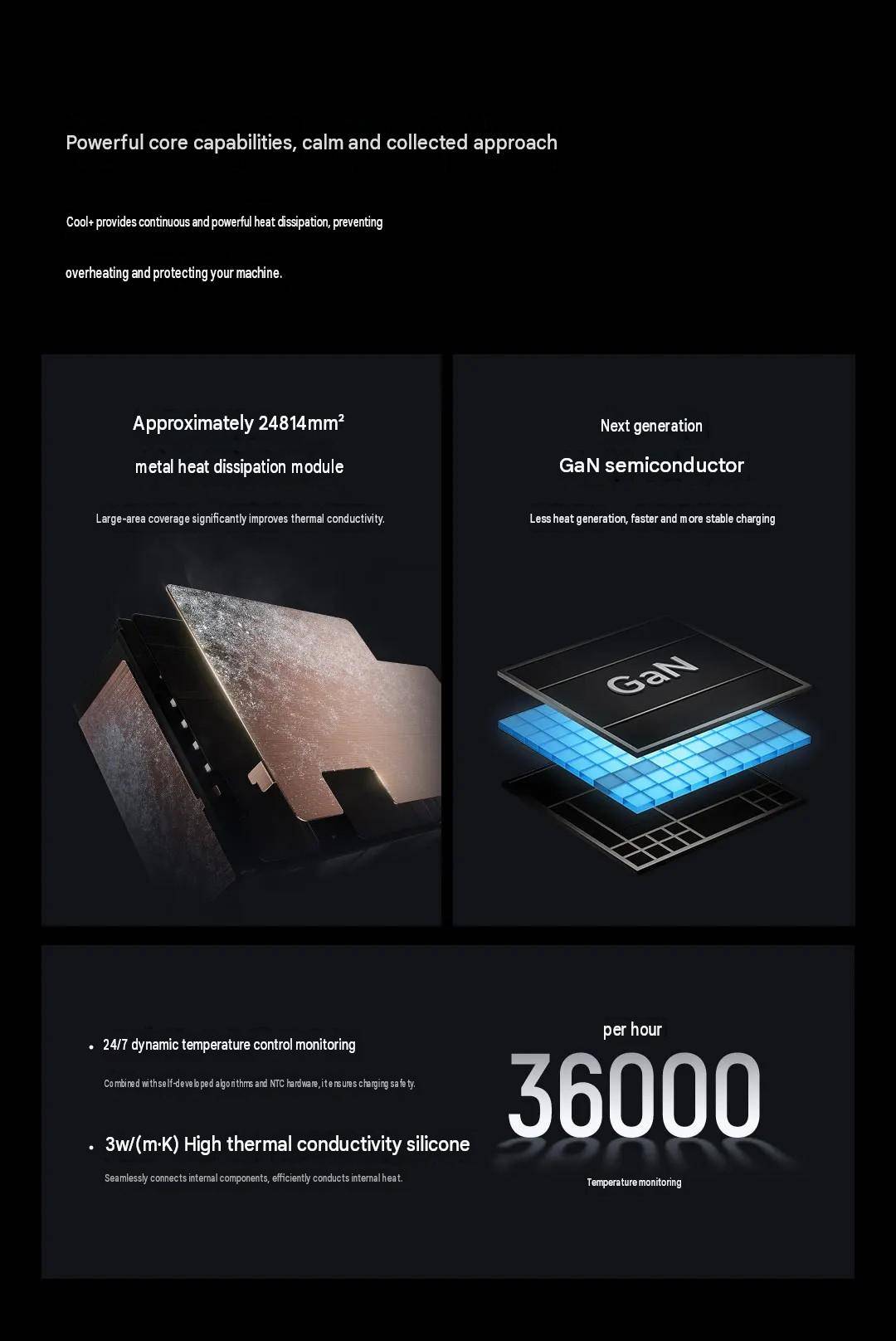 Powerful core capabilities, calm and collected approach

Cool+ provides continuous and powerful heat dissipation, preventing

overheating and protecting your machine.

Approximately 24814mm²

metal heat dissipation module

Large-area coverage significantly improves thermal conductivity.

Next generation

GaN semiconductor

Less heat generation, faster and more stable charging

GaN

• 24/7 dynamic temperature control monitoring

Combined with self-developed algorithms and NTC hardware, it ensures charging safety.

• 3w/(m·K) High thermal conductivity silicone

Seamlessly connects internal components, efficiently conducts internal heat.

per hour

36000

Temperature monitoring